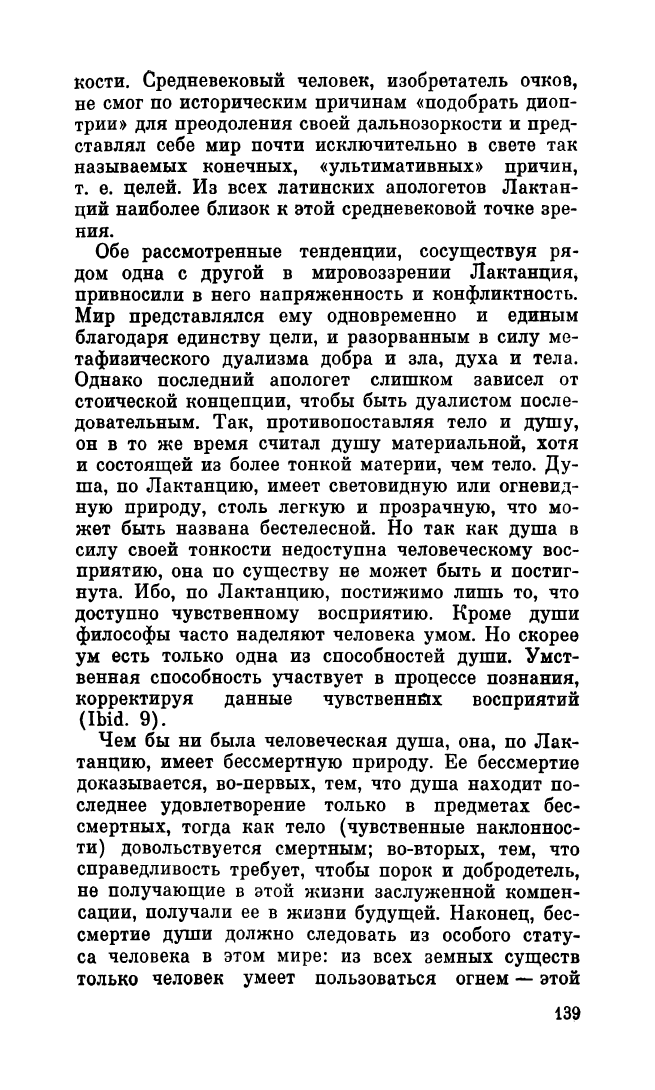 кости. Средневековый человек, изобретатель очков, не смог по историческим причинам «подобрать диоптрии» для преодоления своей дальнозоркости и представлял себе мир почти исключительно в свете так называемых конечных, «ультимативных» причин, т. е. целей. Из всех латинских апологетов Лактанций наиболее близок к этой средневековой точке зрения.

Обе рассмотренные тенденции, сосуществуя рядом одна с другой в мировоззрении Лактанция, привносили в него напряженность и конфликтность. Мир представлялся ему одновременно и единым благодаря единству цели, и разорванным в силу метафизического дуализма добра и зла, духа и тела. Однако последний апологет слишком зависел от стоической концепции, чтобы быть дуалистом последовательным. Так, противопоставляя тело и душу, он в то же время считал душу материальной, хотя и состоящей из более тонкой материи, чем тело. Душа, по Лактанцию, имеет световидную или огневидную природу, столь легкую и прозрачную, что может быть названа бестелесной. Но так как душа в силу своей тонкости недоступна человеческому восприятию, она по существу не может быть и постигнута. Ибо, по Лактанцию, постижимо лишь то, что доступно чувственному восприятию. Кроме души философы часто наделяют человека умом. Но скорее ум есть только одна из способностей души. Умственная способность участвует в процессе познания, корректируя данные чувственных восприятий (Ibid. 9).

Чем бы ни была человеческая душа, она, по Лактанцию, имеет бессмертную природу. Ее бессмертие доказывается, во-первых, тем, что душа находит последнее удовлетворение только в предметах бессмертных, тогда как тело (чувственные наклонности) довольствуется смертным; во-вторых, тем, что справедливость требует, чтобы порок и добродетель, не получающие в этой жизни заслуженной компенсации, получали ее в жизни будущей. Наконец, бессмертие души должно следовать из особого статуса человека в этом мире: из всех земных существ только человек умеет пользоваться огнем — этой

139